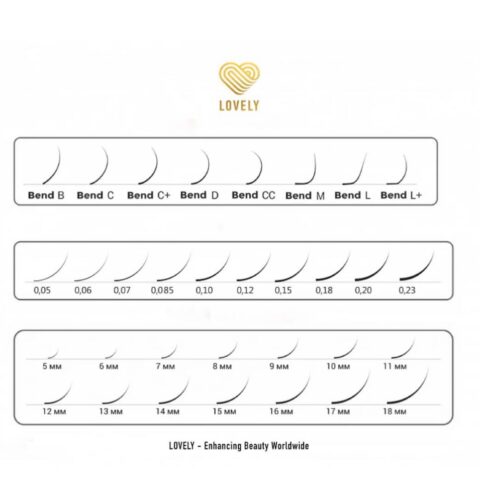 LOVELY

Bend B Bend C Bend C+ Bend D Bend CC Bend M Bend L Bend L+

0,05 0,06 0,07 0,085 0,10 0,12 0,15 0,18 0,20 0,23

5 мм 6 мм 7 мм 8 мм 9 мм 10 мм 11 мм

12 мм 13 мм 14 мм 15 мм 16 мм 17 мм 18 мм

LOVELY - Enhancing Beauty Worldwide